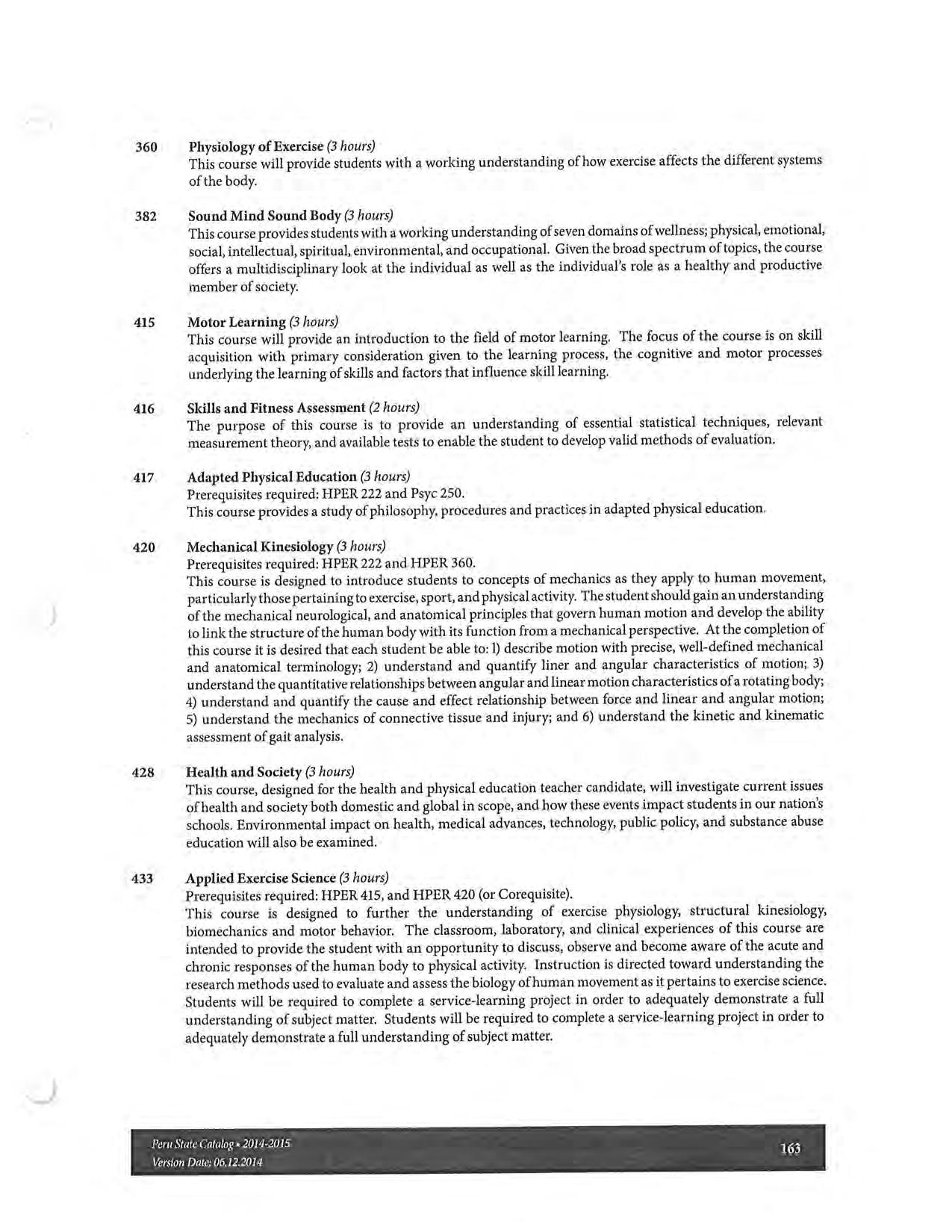 360 Physiology of Exercise (3 hours)
This course will provide students with a working understanding of how exercise affects the different systems of the body.

382 Sound Mind Sound Body (3 hours)
This course provides students with a working understanding of seven domains of wellness; physical, emotional, social, intellectual, spiritual, environmental, and occupational. Given the broad spectrum of topics, the course offers a multidisciplinary look at the individual as well as the individual's role as a healthy and productive member of society.

415 Motor Learning (3 hours)
This course will provide an introduction to the field of motor learning. The focus of the course is on skill acquisition with primary consideration given to the learning process, the cognitive and motor processes underlying the learning of skills and factors that influence skill learning.

416 Skills and Fitness Assessment (2 hours)
The purpose of this course is to provide an understanding of essential statistical techniques, relevant measurement theory, and available tests to enable the student to develop valid methods of evaluation.

417 Adapted Physical Education (3 hours)
Prerequisites required: HPER 222 and Psyc 250.
This course provides a study of philosophy, procedures and practices in adapted physical education.

420 Mechanical Kinesiology (3 hours)
Prerequisites required: HPER 222 and HPER 360.
This course is designed to introduce students to concepts of mechanics as they apply to human movement, particularly those pertaining to exercise, sport, and physical activity. The student should gain an understanding of the mechanical neurological, and anatomical principles that govern human motion and develop the ability to link the structure of the human body with its function from a mechanical perspective. At the completion of this course it is desired that each student be able to: 1) describe motion with precise, well-defined mechanical and anatomical terminology; 2) understand and quantify liner and angular characteristics of motion; 3) understand the quantitative relationships between angular and linear motion characteristics of a rotating body; 4) understand and quantify the cause and effect relationship between force and linear and angular motion; 5) understand the mechanics of connective tissue and injury; and 6) understand the kinetic and kinematic assessment of gait analysis.

428 Health and Society (3 hours)
This course, designed for the health and physical education teacher candidate, will investigate current issues of health and society both domestic and global in scope, and how these events impact students in our nation's schools. Environmental impact on health, medical advances, technology, public policy, and substance abuse education will also be examined.

433 Applied Exercise Science (3 hours)
Prerequisites required: HPER 415, and HPER 420 (or Corequisite).
This course is designed to further the understanding of exercise physiology, structural kinesiology, biomechanics and motor behavior. The classroom, laboratory, and clinical experiences of this course are intended to provide the student with an opportunity to discuss, observe and become aware of the acute and chronic responses of the human body to physical activity. Instruction is directed toward understanding the research methods used to evaluate and assess the biology of human movement as it pertains to exercise science. Students will be required to complete a service-learning project in order to adequately demonstrate a full understanding of subject matter. Students will be required to complete a service-learning project in order to adequately demonstrate a full understanding of subject matter.

Peru State Catalog • 2014-2015
Version Date: 06.12.2014
163